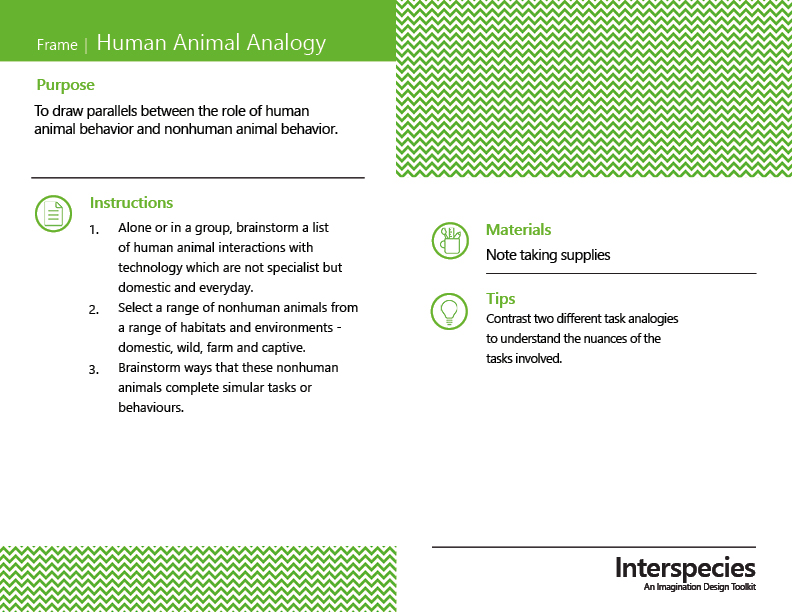 Frame | Human Animal Analogy

Purpose

To draw parallels between the role of human animal behavior and nonhuman animal behavior.

Instructions

1. Alone or in a group, brainstorm a list of human animal interactions with technology which are not specialist but domestic and everyday.
2. Select a range of nonhuman animals from a range of habitats and environments - domestic, wild, farm and captive.
3. Brainstorm ways that these nonhuman animals complete simular tasks or behaviours.

Materials

Note taking supplies

Tips

Contrast two different task analogies to understand the nuances of the tasks involved.

Interspecies
An Imagination Design Toolkit